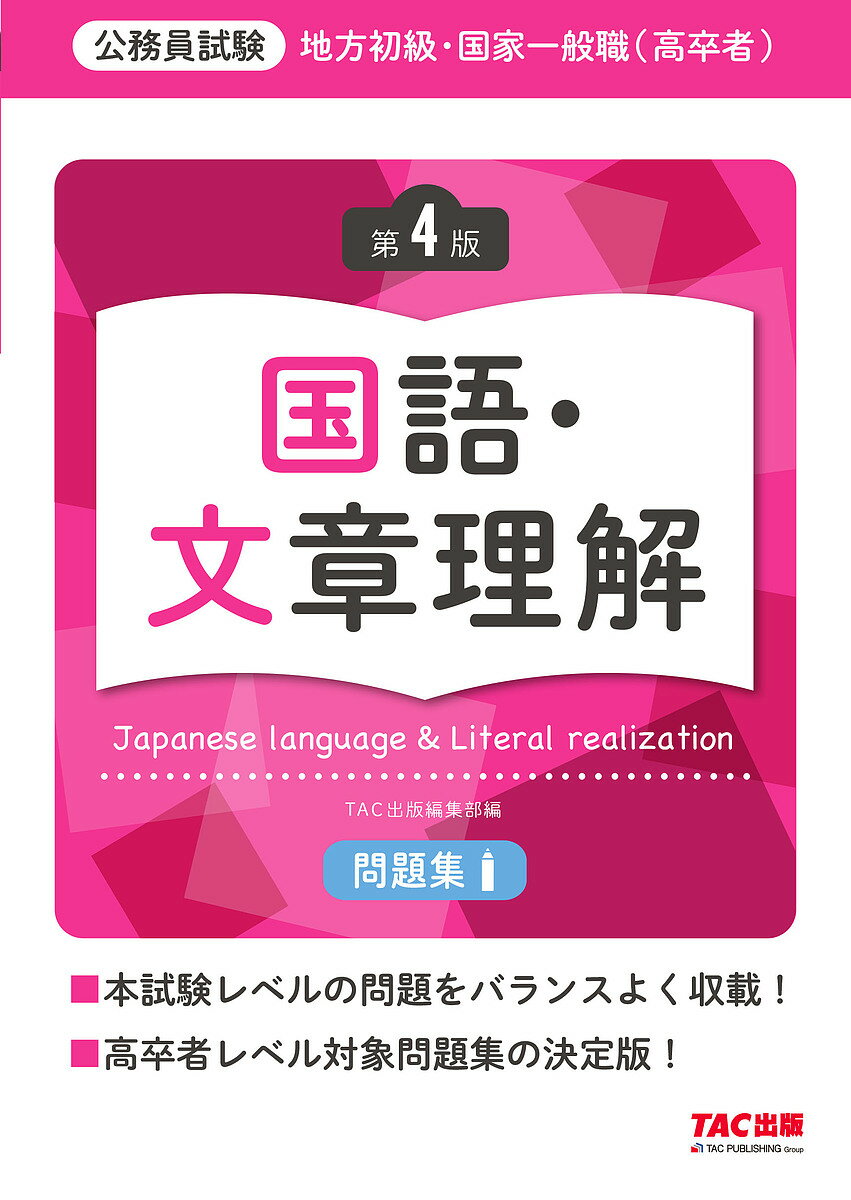 公務員試験 地方初級・国家一般職（高卒者）

第4版

国語・文章理解

Japanese language & Literal realization

TAC出版編集部編

問題集

■本試験レベルの問題をバランスよく収載！
■高卒者レベル対象問題集の決定版！

TAC出版
TAC PUBLISHING Group